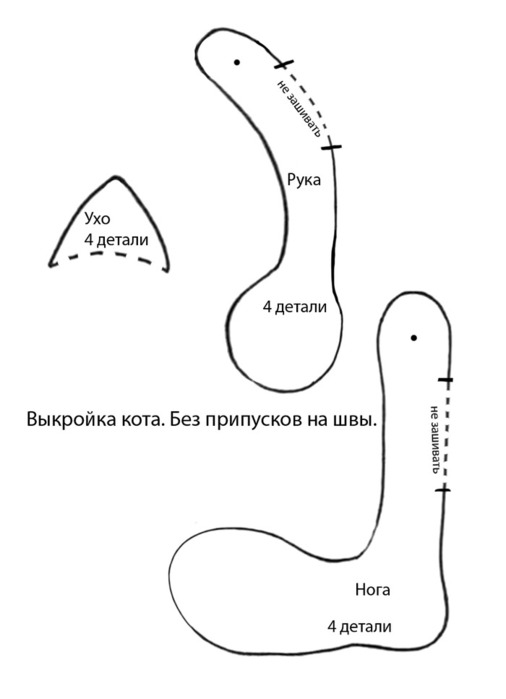 не зашивать

Рука

Ухо
4 детали

4 детали

Выкройка кота. Без припусков на швы.

не зашивать

Нога

4 детали